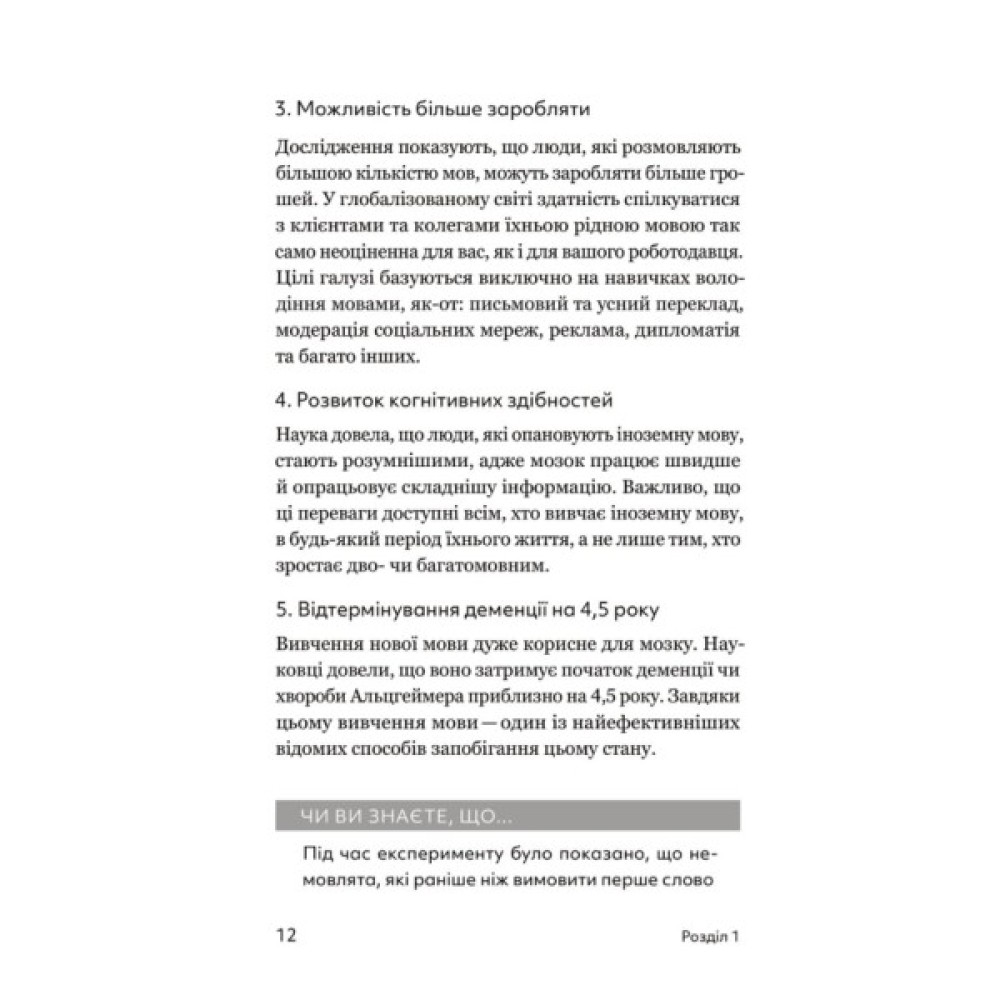 3. Можливість більше заробляти

Дослідження показують, що люди, які розмовляють більшою кількістю мов, можуть заробляти більше грошей. У глобалізованому світі здатність спілкуватися з клієнтами та колегами їхньою рідною мовою так само неоціненна для вас, як і для вашого роботодавця. Цілі галузі базуються виключно на навичках володіння мовами, як-от: письмовий та усний переклад, модерація соціальних мереж, реклама, дипломатія та багато інших.

4. Розвиток когнітивних здібностей

Наука довела, що люди, які опановують іноземну мову, стають розумнішими, адже мозок працює швидше й опрацьовує складнішу інформацію. Важливо, що ці переваги доступні всім, хто вивчає іноземну мову, в будь-який період їхнього життя, а не лише тим, хто зростає дво- чи багатомовним.

5. Відтермінування деменції на 4,5 року

Вивчення нової мови дуже корисне для мозку. Науковці довели, що воно затримує початок деменції чи хвороби Альцгеймера приблизно на 4,5 року. Завдяки цьому вивчення мови — один із найефективніших відомих способів запобігання цьому стану.

ЧИ ВИ ЗНАЄТЕ, ЩО...

Під час експерименту було показано, що немовлята, які раніше ніж вимовити перше слово

12

Розділ 1